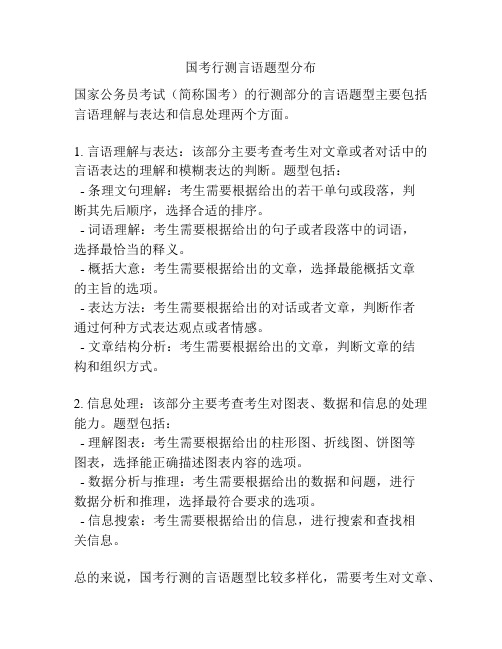 国考行测言语题型分布

国家公务员考试（简称国考）的行测部分的言语题型主要包括言语理解与表达和信息处理两个方面。

1. 言语理解与表达：该部分主要考查考生对文章或者对话中的言语表达的理解和模糊表达的判断。题型包括：
- 条理文句理解：考生需要根据给出的若干单句或段落，判断其先后顺序，选择合适的排序。
- 词语理解：考生需要根据给出的句子或者段落中的词语，选择最恰当的释义。
- 概括大意：考生需要根据给出的文章，选择最能概括文章的主旨的选项。
- 表达方法：考生需要根据给出的对话或者文章，判断作者通过何种方式表达观点或者情感。
- 文章结构分析：考生需要根据给出的文章，判断文章的结构和组织方式。

2. 信息处理：该部分主要考查考生对图表、数据和信息的处理能力。题型包括：
- 理解图表：考生需要根据给出的柱形图、折线图、饼图等图表，选择能正确描述图表内容的选项。
- 数据分析与推理：考生需要根据给出的数据和问题，进行数据分析和推理，选择最符合要求的选项。
- 信息搜索：考生需要根据给出的信息，进行搜索和查找相关信息。

总的来说，国考行测的言语题型比较多样化，需要考生对文章、